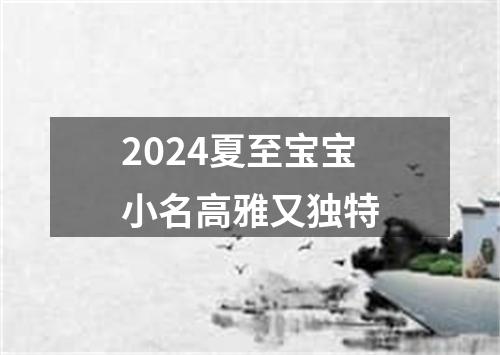 2024夏至宝宝
小名高雅又独特